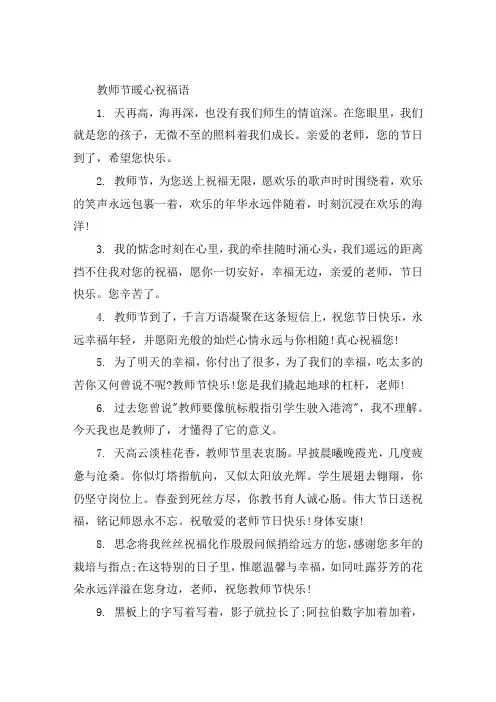 教师节暖心祝福语

1. 天再高，海再深，也没有我们师生的情谊深。在您眼里，我们就是您的孩子，无微不至的照料着我们成长。亲爱的老师，您的节日到了，希望您快乐。

2. 教师节，为您送上祝福无限，愿欢乐的歌声时时围绕着，欢乐的笑声永远包裹一着，欢乐的年华永远伴随着，时刻沉浸在欢乐的海洋!

3. 我的惦念时刻在心里，我的牵挂随时涌心头，我们遥远的距离挡不住我对您的祝福，愿你一切安好，幸福无边，亲爱的老师，节日快乐。您辛苦了。

4. 教师节到了，千言万语凝聚在这条短信上，祝您节日快乐，永远幸福年轻，并愿阳光般的灿烂心情永远与你相随!真心祝福您!

5. 为了明天的幸福，你付出了很多，为了我们的幸福，吃太多的苦你又何曾说不呢?教师节快乐!您是我们撬起地球的杠杆，老师!

6. 过去您曾说"教师要像航标般指引学生驶入港湾"，我不理解。今天我也是教师了，才懂得了它的意义。

7. 天高云淡桂花香，教师节里表衷肠。早披晨曦晚霞光，几度疲惫与沧桑。你似灯塔指航向，又似太阳放光辉。学生展翅去翱翔，你仍坚守岗位上。春蚕到死丝方尽，你教书育人诚心肠。伟大节日送祝福，铭记师恩永不忘。祝敬爱的老师节日快乐!身体安康!

8. 思念将我丝丝祝福化作殷殷问候捎给远方的您，感谢您多年的栽培与指点;在这特别的日子里，惟愿温馨与幸福，如同吐露芬芳的花朵永远洋溢在您身边，老师，祝您教师节快乐!

9. 黑板上的字写着写着，影子就拉长了;阿拉伯数字加着加着，